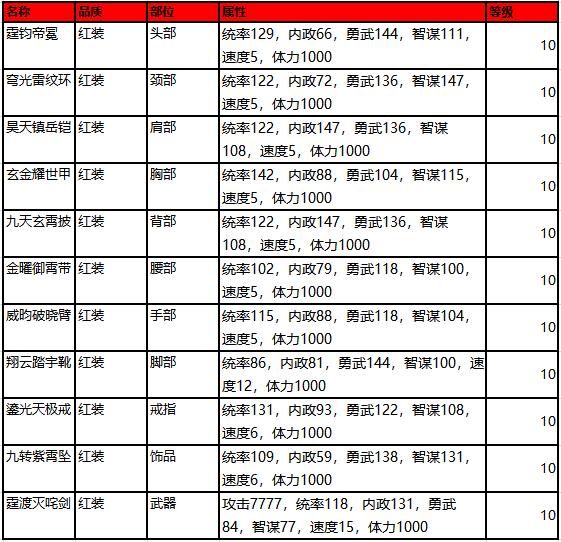 | 名称 | 品质 | 部位 | 属性 | 等级 |
|---|---|---|---|---|
| 霆钧帝冕 | 红装 | 头部 | 统率129，内政66，勇武144，智谋111，速度5，体力1000 | 10 |
| 穹光雷纹环 | 红装 | 颈部 | 统率122，内政72，勇武136，智谋147，速度5，体力1000 | 10 |
| 昊天镇岳铠 | 红装 | 肩部 | 统率122，内政147，勇武136，智谋108，速度5，体力1000 | 10 |
| 玄金耀世甲 | 红装 | 胸部 | 统率142，内政88，勇武104，智谋115，速度5，体力1000 | 10 |
| 九天玄霄披 | 红装 | 背部 | 统率122，内政147，勇武136，智谋108，速度5，体力1000 | 10 |
| 金曜御霄带 | 红装 | 腰部 | 统率102，内政79，勇武118，智谋100，速度5，体力1000 | 10 |
| 威昀破晓臂 | 红装 | 手部 | 统率115，内政88，勇武118，智谋104，速度5，体力1000 | 10 |
| 翔云踏宇靴 | 红装 | 脚部 | 统率86，内政81，勇武144，智谋100，速度12，体力1000 | 10 |
| 鎏光天极戒 | 红装 | 戒指 | 统率131，内政93，勇武122，智谋108，速度6，体力1000 | 10 |
| 九转紫霄坠 | 红装 | 饰品 | 统率109，内政59，勇武138，智谋131，速度6，体力1000 | 10 |
| 霆渡灭咤剑 | 红装 | 武器 | 攻击7777，统率118，内政131，勇武84，智谋77，速度15，体力1000 | 10 |